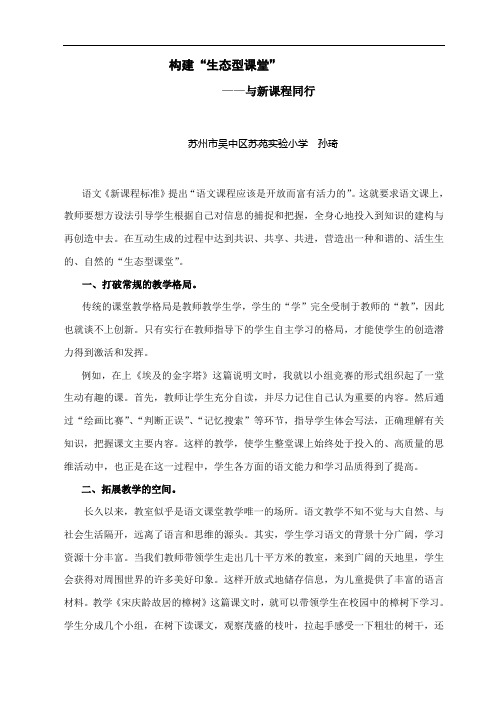 构建“生态型课堂”

——与新课程同行

苏州市吴中区苏苑实验小学 孙琦

语文《新课程标准》提出“语文课程应该是开放而富有活力的”。这就要求语文课上，教师要想方设法引导学生根据自己对信息的捕捉和把握，全身心地投入到知识的建构与再创造中去。在互动生成的过程中达到共识、共享、共进，营造出一种和谐的、活生生的、自然的“生态型课堂”。

一、打破常规的教学格局。

传统的课堂教学格局是教师教学生学，学生的“学”完全受制于教师的“教”，因此也就谈不上创新。只有实行在教师指导下的学生自主学习的格局，才能使学生的创造潜力得到激活和发挥。

例如，在上《埃及的金字塔》这篇说明文时，我就以小组竞赛的形式组织起了一堂生动有趣的课。首先，教师让学生充分自读，并尽力记住自认为重要的内容。然后通过“绘画比赛”、“判断正误”、“记忆搜索”等环节，指导学生体会写法，正确理解有关知识，把握课文主要内容。这样的教学，使学生整堂课上始终处于投入的、高质量的思维活动中，也正是在这一过程中，学生各方面的语文能力和学习品质得到了提高。

二、拓展教学的空间。

长久以来，教室似乎是语文课堂教学唯一的场所。语文教学不知不觉与大自然、与社会生活隔开，远离了语言和思维的源头。其实，学生学习语文的背景十分广阔，学习资源十分丰富。当我们教师带领学生走出几十平方米的教室，来到广阔的天地里，学生会获得对周围世界的许多美好印象。这样开放式地储存信息，为儿童提供了丰富的语言材料。教学《宋庆龄故居的樟树》这篇课文时，就可以带领学生在校园中的樟树下学习。学生分成几个小组，在树下读课文，观察茂盛的枝叶，拉起手感受一下粗壮的树干，还